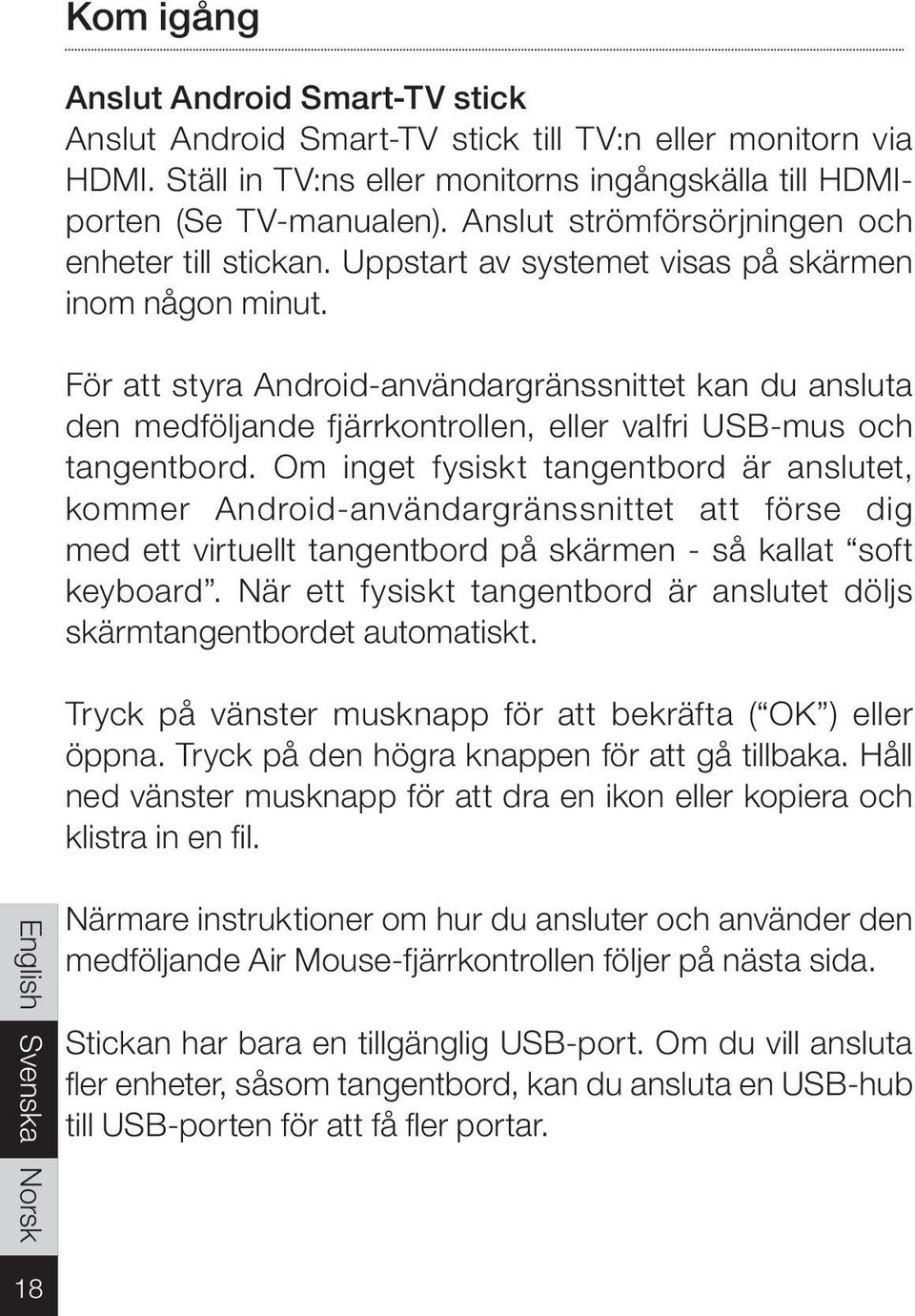 Kom igång

Anslut Android Smart-TV stick
Anslut Android Smart-TV stick till TV:n eller monitorn via HDMI. Ställ in TV:ns eller monitorns ingångskälla till HDMI-porten (Se TV-manualen). Anslut strömförsörjningen och enheter till stickan. Uppstart av systemet visas på skärmen inom någon minut.

För att styra Android-användargränssnittet kan du ansluta den medföljande fjärrkontrollen, eller valfri USB-mus och tangentbord. Om inget fysiskt tangentbord är anslutet, kommer Android-användargränssnittet att förse dig med ett virtuellt tangentbord på skärmen - så kallat “soft keyboard”. När ett fysiskt tangentbord är anslutet döljs skärmtangentbordet automatiskt.

Tryck på vänster musknapp för att bekräfta (“OK”) eller öppna. Tryck på den högra knappen för att gå tillbaka. Håll ned vänster musknapp för att dra en ikon eller kopiera och klistra in en fil.

Närmare instruktioner om hur du ansluter och använder den medföljande Air Mouse-fjärrkontrollen följer på nästa sida.

Stickan har bara en tillgänglig USB-port. Om du vill ansluta fler enheter, såsom tangentbord, kan du ansluta en USB-hub till USB-porten för att få fler portar.

English Svenska Norsk

18